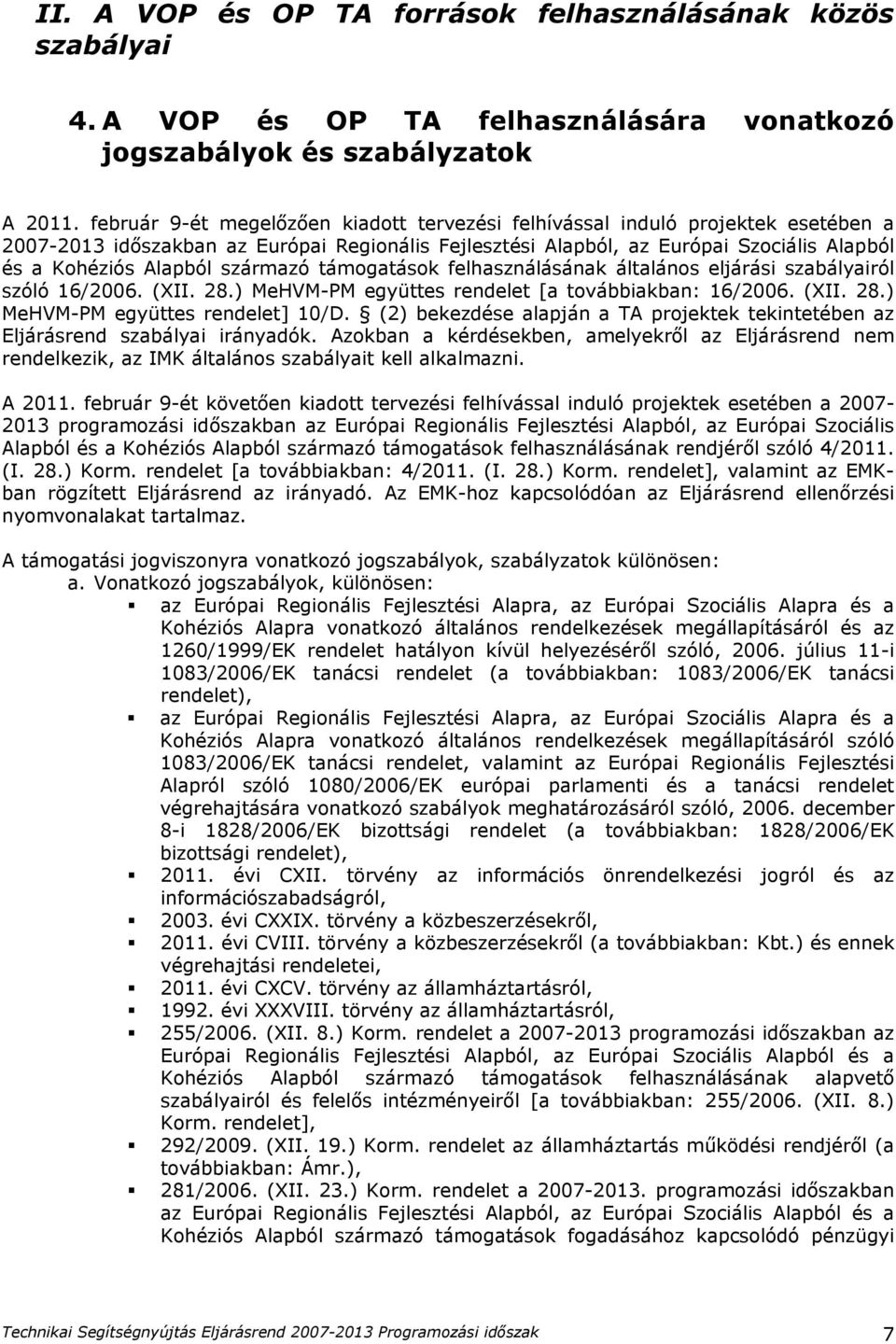 II. A VOP és OP TA források felhasználásának közös szabályai

4. A VOP és OP TA felhasználására vonatkozó jogszabályok és szabályzatok

A 2011. február 9-ét megelőzően kiadott tervezési felhívással induló projektek esetében a 2007-2013 időszakban az Európai Regionális Fejlesztési Alapból, az Európai Szociális Alapból és a Kohéziós Alapból származó támogatások felhasználásának általános eljárási szabályairól szóló 16/2006. (XII. 28.) MeHVM-PM együttes rendelet [a továbbiakban: 16/2006. (XII. 28.) MeHVM-PM együttes rendelet] 10/D. § (2) bekezdése alapján a TA projektek tekintetében az Eljárásrend szabályai irányadók. Azokban a kérdésekben, amelyekről az Eljárásrend nem rendelkezik, az IMK általános szabályait kell alkalmazni.

A 2011. február 9-ét követően kiadott tervezési felhívással induló projektek esetében a 2007-2013 programozási időszakban az Európai Regionális Fejlesztési Alapból, az Európai Szociális Alapból és a Kohéziós Alapból származó támogatások felhasználásának rendjéről szóló 4/2011. (I. 28.) Korm. rendelet [a továbbiakban: 4/2011. (I. 28.) Korm. rendelet], valamint az EMK-ban rögzített Eljárásrend az irányadó. Az EMK-hoz kapcsolódóan az Eljárásrend ellenőrzési nyomvonalakat tartalmaz.

A támogatási jogviszonyra vonatkozó jogszabályok, szabályzatok különösen:
a. Vonatkozó jogszabályok, különösen:
▪ az Európai Regionális Fejlesztési Alapra, az Európai Szociális Alapra és a Kohéziós Alapra vonatkozó általános rendelkezések megállapításáról és az 1260/1999/EK rendelet hatályon kívül helyezéséről szóló, 2006. július 11-i 1083/2006/EK tanácsi rendelet (a továbbiakban: 1083/2006/EK tanácsi rendelet),
▪ az Európai Regionális Fejlesztési Alapra, az Európai Szociális Alapra és a Kohéziós Alapra vonatkozó általános rendelkezések megállapításáról szóló 1083/2006/EK tanácsi rendelet, valamint az Európai Regionális Fejlesztési Alapról szóló 1080/2006/EK európai parlamenti és a tanácsi rendelet végrehajtására vonatkozó szabályok meghatározásáról szóló, 2006. december 8-i 1828/2006/EK bizottsági rendelet (a továbbiakban: 1828/2006/EK bizottsági rendelet),
▪ 2011. évi CXII. törvény az információs önrendelkezési jogról és az információszabadságról,
▪ 2003. évi CXXIX. törvény a közbeszerzésekről,
▪ 2011. évi CVIII. törvény a közbeszerzésekről (a továbbiakban: Kbt.) és ennek végrehajtási rendeletei,
▪ 2011. évi CXCV. törvény az államháztartásról,
▪ 1992. évi XXXVIII. törvény az államháztartásról,
▪ 255/2006. (XII. 8.) Korm. rendelet a 2007-2013 programozási időszakban az Európai Regionális Fejlesztési Alapból, az Európai Szociális Alapból és a Kohéziós Alapból származó támogatások felhasználásának alapvető szabályairól és felelős intézményeiről [a továbbiakban: 255/2006. (XII. 8.) Korm. rendelet],
▪ 292/2009. (XII. 19.) Korm. rendelet az államháztartás működési rendjéről (a továbbiakban: Ámr.),
▪ 281/2006. (XII. 23.) Korm. rendelet a 2007-2013. programozási időszakban az Európai Regionális Fejlesztési Alapból, az Európai Szociális Alapból és a Kohéziós Alapból származó támogatások fogadásához kapcsolódó pénzügyi

Technikai Segítségnyújtás Eljárásrend 2007-2013 Programozási időszak 7